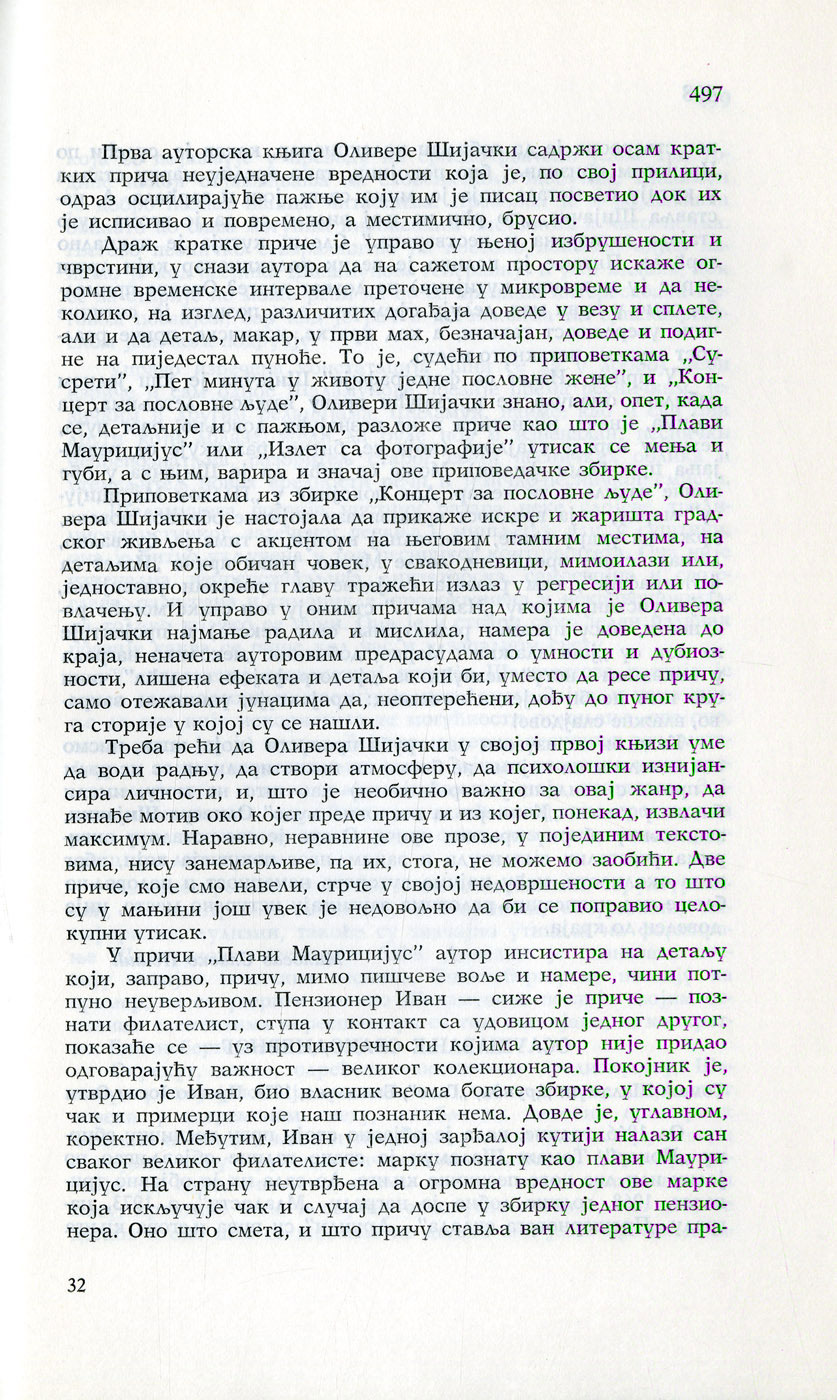 497

Прва ауторска књига Оливере Шијачки садржи осам кратких прича неуједначене вредности која је, по свој прилици, одраз осцилирајуће пажње коју им је писац посветио док их је исписивао и повремено, а местимично, брусио.

Драж кратке приче је управо у њеној избрушености и чврстини, у снази аутора да на сажетом простору искаже огромне временске интервале преточене у микровреме и да неколико, на изглед, различитих догађаја доведе у везу и сплете, али и да детаљ, макар, у први мах, безначајан, доведе и подигне на пиједестал пуноће. То је, судећи по приповеткама „Сусрети", „Пет минута у животу једне пословне жене", и „Концерт за пословне људе", Оливери Шијачки знано, али, опет, када се, детаљније и с пажњом, разложе приче као што је „Плави Маурицијус" или „Излет са фотографије" утисак се мења и губи, а с њим, варира и значај ове приповедачке збирке.

Приповеткама из збирке „Концерт за пословне људе", Оливера Шијачки је настојала да прикаже искре и жаришта градског живљења с акцентом на његовим тамним местима, на детаљима које обичан човек, у свакодневици, мимоилази или, једноставно, окреће главу тражећи излаз у регресији или повлачењу. И управо у оним причама над којима је Оливера Шијачки најмање радила и мислила, намера је доведена до краја, неначета ауторовим предрасудама о умности и дубиозности, лишена ефеката и детаља који би, уместо да ресе причу, само отежавали јунацима да, неоптерећени, дођу до пуног круга сторије у којој су се нашли.

Треба рећи да Оливера Шијачки у својој првој књизи уме да води радњу, да створи атмосферу, да психолошки изнијансира личности, и, што је необично важно за овај жанр, да изнађе мотив око којег преде причу и из којег, понекад, извлачи максимум. Наравно, неравнине ове прозе, у појединим текстовима, нису занемарљиве, па их, стога, не можемо заобићи. Две приче, које смо навели, стрче у својој недовршености а то што су у мањини још увек је недовољно да би се поправио целокупни утисак.

У причи „Плави Маурицијус" аутор инсистира на детаљу који, заправо, причу, мимо пишчеве воље и намере, чини потпуно неуверљивом. Пензионер Иван — сиже је приче — познати филателист, ступа у контакт са удовицом једног другог, показаће се — уз противуречности којима аутор није придао одговарајућу важност — великог колекционара. Покојник је, утврдио је Иван, био власник веома богате збирке, у којој су чак и примерци које наш познаник нема. Довде је, углавном, коректно. Међутим, Иван у једној зарђалој кутији налази сан сваког великог филателисте: марку познату као плави Маурицијус. На страну неутврђена а огромна вредност ове марке која искључује чак и случај да доспе у збирку једног пензионера. Оно што смета, и што причу ставља ван литературе пра-

32